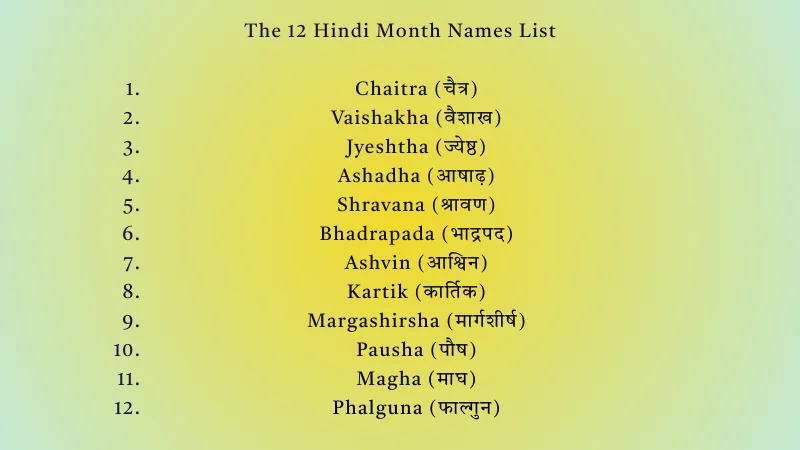 The 12 Hindi Month Names List

1. Chaitra (चैत्र)
2. Vaishakha (वैशाख)
3. Jyeshtha (ज्येष्ठ)
4. Ashadha (आषाढ़)
5. Shravana (श्रावण)
6. Bhadrapada (भाद्रपद)
7. Ashvin (आश्विन)
8. Kartik (कार्तिक)
9. Margashirsha (मार्गशीर्ष)
10. Pausha (पौष)
11. Magha (माघ)
12. Phalguna (फाल्गुन)